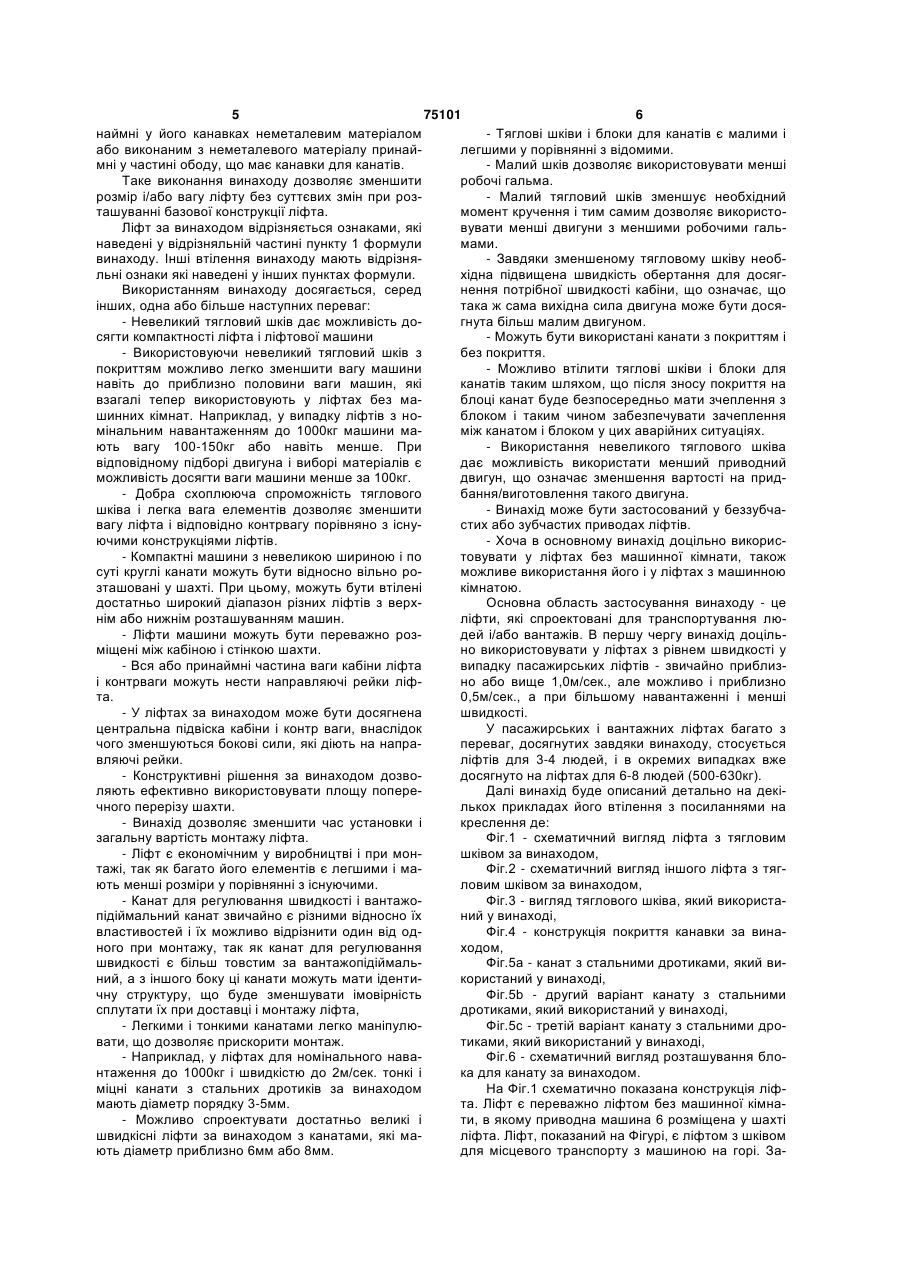 5 75101 6

наймні у його канавках неметалевим матеріалом або виконаним з неметалевого матеріалу принаймні у частині ободу, що має канавки для канатів.

Таке виконання винаходу дозволяє зменшити розмір і/або вагу ліфту без суттєвих змін при розташуванні базової конструкції ліфта.

Ліфт за винаходом відрізняється ознаками, які наведені у відрізняльній частині пункту 1 формули винаходу. Інші втілення винаходу мають відрізняльні ознаки які наведені у інших пунктах формули.

Використанням винаходу досягається, серед інших, одна або більше наступних переваг:

- Невеликий тягловий шків дає можливість досягти компактності ліфта і ліфтової машини

- Використовуючи невеликий тягловий шків з покриттям можливо легко зменшити вагу машини навіть до приблизно половини ваги машин, які взагалі тепер використовують у ліфтах без машинних кімнат. Наприклад, у випадку ліфтів з номінальним навантаженням до 1000кг машини мають вагу 100-150кг або навіть менше. При відповідному підборі двигуна і виборі матеріалів є можливість досягти ваги машини менше за 100кг.

- Добра схоплююча спроможність тяглового шківа і легка вага елементів дозволяє зменшити вагу ліфта і відповідно контрвагу порівняно з існуючими конструкціями ліфтів.

- Компактні машини з невеликою шириною і по суті круглі канати можуть бути відносно вільно розташовані у шахті. При цьому, можуть бути втілені достатньо широкий діапазон різних ліфтів з верхнім або нижнім розташуванням машин.

- Ліфти машини можуть бути переважно розміщені між кабіною і стінкою шахти.

- Вся або принаймні частина ваги кабіни ліфта і контрваги можуть нести направляючі рейки ліфта.

- У ліфтах за винаходом може бути досягнена центральна підвіска кабіни і контр ваги, внаслідок чого зменшуються бокові сили, які діють на направляючі рейки.

- Конструктивні рішення за винаходом дозволяють ефективно використовувати площу поперечного перерізу шахти.

- Винахід дозволяє зменшити час установки і загальну вартість монтажу ліфта.

- Ліфт є економічним у виробництві і при монтажі, так як багато його елементів є легшими і мають менші розміри у порівнянні з існуючими.

- Канат для регулювання швидкості і вантажопідіймальний канат звичайно є різними відносно їх властивостей і їх можливо відрізнити один від одного при монтажу, так як канат для регулювання швидкості є більш товстим за вантажопідіймальний, а з іншого боку ці канати можуть мати ідентичну структуру, що буде зменшувати імовірність сплутати їх при доставці і монтажу ліфта,

- Легкими і тонкими канатами легко маніпулювати, що дозволяє прискорити монтаж.

- Наприклад, у ліфтах для номінального навантаження до 1000кг і швидкістю до 2м/сек. тонкі і міцні канати з стальних дротиків за винаходом мають діаметр порядку 3-5мм.

- Можливо спроектувати достатньо великі і швидкісні ліфти за винаходом з канатами, які мають діаметр приблизно 6мм або 8мм.

- Тяглові шківи і блоки для канатів є малими і легшими у порівнянні з відомими.

- Малий шків дозволяє використовувати менші робочі гальма.

- Малий тягловий шків зменшує необхідний момент кручення і тим самим дозволяє використовувати менші двигуни з меншими робочими гальмами.

- Завдяки зменшеному тягловому шківу необхідна підвищена швидкість обертання для досягнення потрібної швидкості кабіни, що означає, що така ж сама вихідна сила двигуна може бути досягнута більш малим двигуном.

- Можуть бути використані канати з покриттям і без покриття.

- Можливо втілити тяглові шківи і блоки для канатів таким шляхом, що після зносу покриття на блоці канат буде безпосередньо мати зчеплення з блоком і таким чином забезпечувати зачеплення між канатом і блоком у цих аварійних ситуаціях.

- Використання невеликого тяглового шківа дає можливість використати менший приводний двигун, що означає зменшення вартості на придбання/виготовлення такого двигуна.

- Винахід може бути застосований у беззубчастих або зубчастих приводах ліфтів.

- Хоча в основному винахід доцільно використовувати у ліфтах без машинної кімнати, також можливе використання його і у ліфтах з машинною кімнатою.

Основна область застосування винаходу - це ліфти, які спроектовані для транспортування людей і/або вантажів. В першу чергу винахід доцільно використовувати у ліфтах з рівнем швидкості у випадку пасажирських ліфтів - звичайно приблизно або вище 1,0м/сек., але можливо і приблизно 0,5м/сек., а при більшому навантаженні і менші швидкості.

У пасажирських і вантажних ліфтах багато з переваг, досягнутих завдяки винаходу, стосується ліфтів для 3-4 людей, і в окремих випадках вже досягнуто на ліфтах для 6-8 людей (500-630кг).

Далі винахід буде описаний детально на декількох прикладах його втілення з посиланнями на креслення де:

Фіг.1 - схематичний вигляд ліфта з тягловим шківом за винаходом,

Фіг.2 - схематичний вигляд іншого ліфта з тягловим шківом за винаходом,

Фіг.3 - вигляд тяглового шківа, який використаний у винаході,

Фіг.4 - конструкція покриття канавки за винаходом,

Фіг.5а - канат з стальними дротиками, який використаний у винаході,

Фіг.5b - другий варіант канату з стальними дротиками, який використаний у винаході,

Фіг.5с - третій варіант канату з стальними дротиками, який використаний у винаході,

Фіг.6 - схематичний вигляд розташування блока для канату за винаходом.

На Фіг.1 схематично показана конструкція ліфта. Ліфт є переважно ліфтом без машинної кімнати, в якому приводна машина 6 розміщена у шахті ліфта. Ліфт, показаний на Фігурі, є ліфтом з шківом для місцевого транспорту з машиною на горі. За-